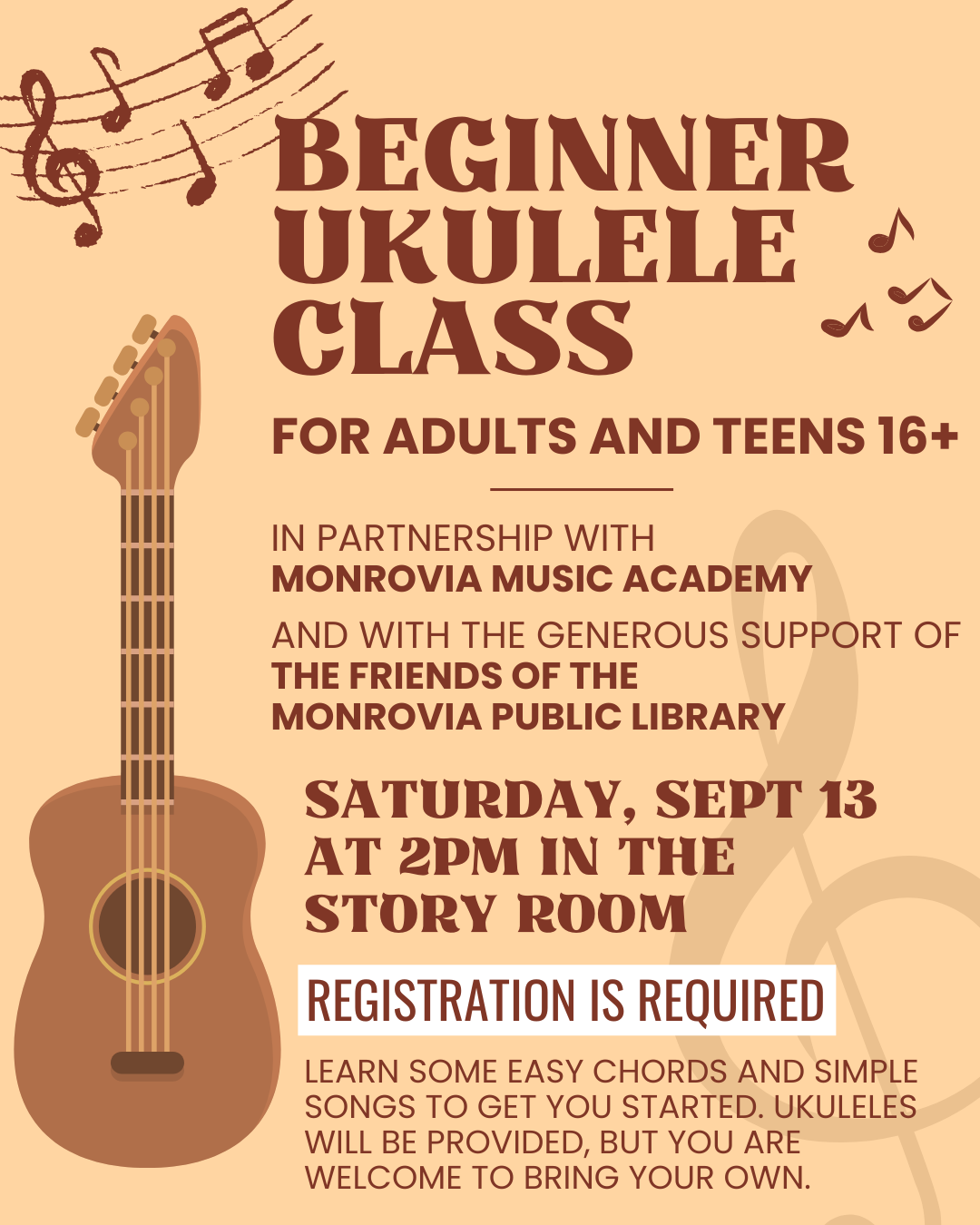 BEGINNER UKULELE CLASS

FOR ADULTS AND TEENS 16+

IN PARTNERSHIP WITH
MONROVIA MUSIC ACADEMY

AND WITH THE GENEROUS SUPPORT OF
THE FRIENDS OF THE
MONROVIA PUBLIC LIBRARY

SATURDAY, SEPT 13
AT 2PM IN THE
STORY ROOM

REGISTRATION IS REQUIRED

LEARN SOME EASY CHORDS AND SIMPLE SONGS TO GET YOU STARTED. UKULELES WILL BE PROVIDED, BUT YOU ARE WELCOME TO BRING YOUR OWN.